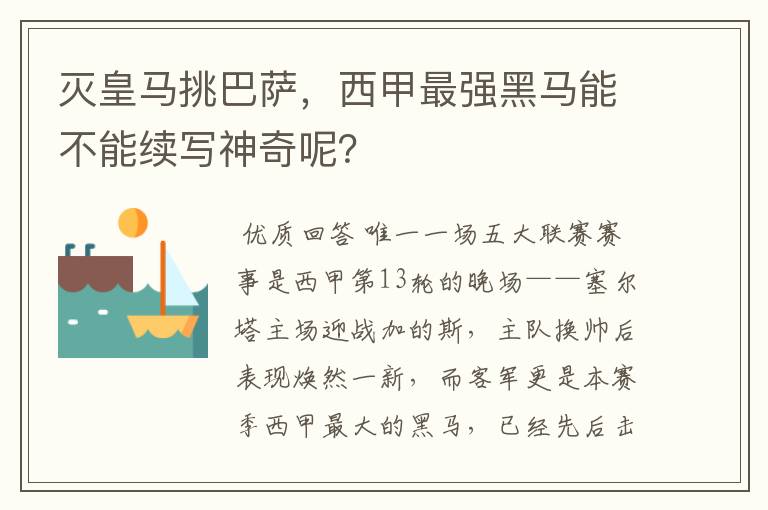 灭皇马挑巴萨，西甲最强黑马能不能续写神奇呢?

优质回答 唯一一场五大联赛赛事是西甲第13轮的晚场——塞尔塔主场迎战加的斯，主队换帅后表现焕然一新，而客军更是本赛季西甲最大的黑马，已经先后击